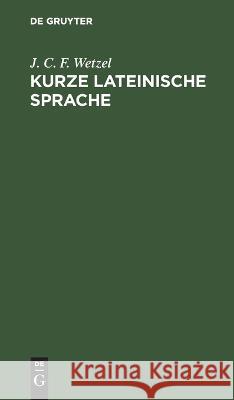 DE GRUYTER

J. C. F. Wetzel
KURZE LATEINISCHE SPRACHE

DE
G

Kraina Książek